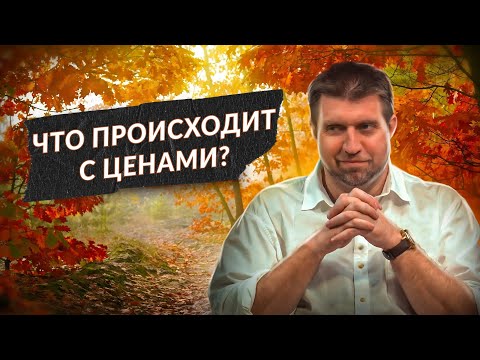 ЧТО ПРОИСХОДИТ С ЦЕНАМИ?